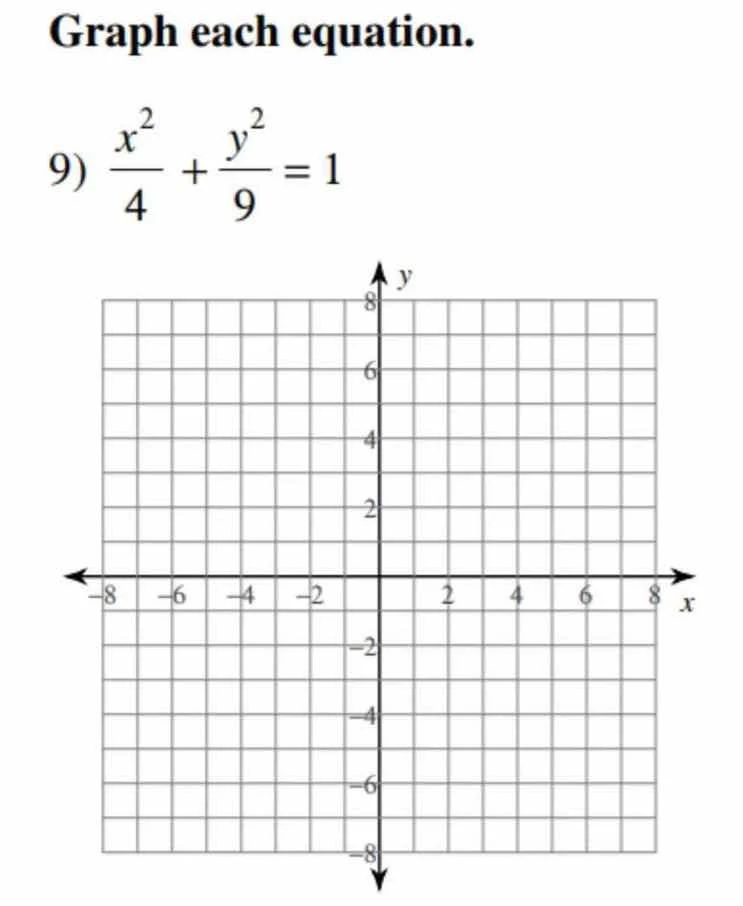 Graph each equation.

9) $\frac{x^2}{4} + \frac{y^2}{9} = 1$

y
8
6
4
2
−8 −6 −4 −2 2 4 6 8 x
−2
−4
−6
−8